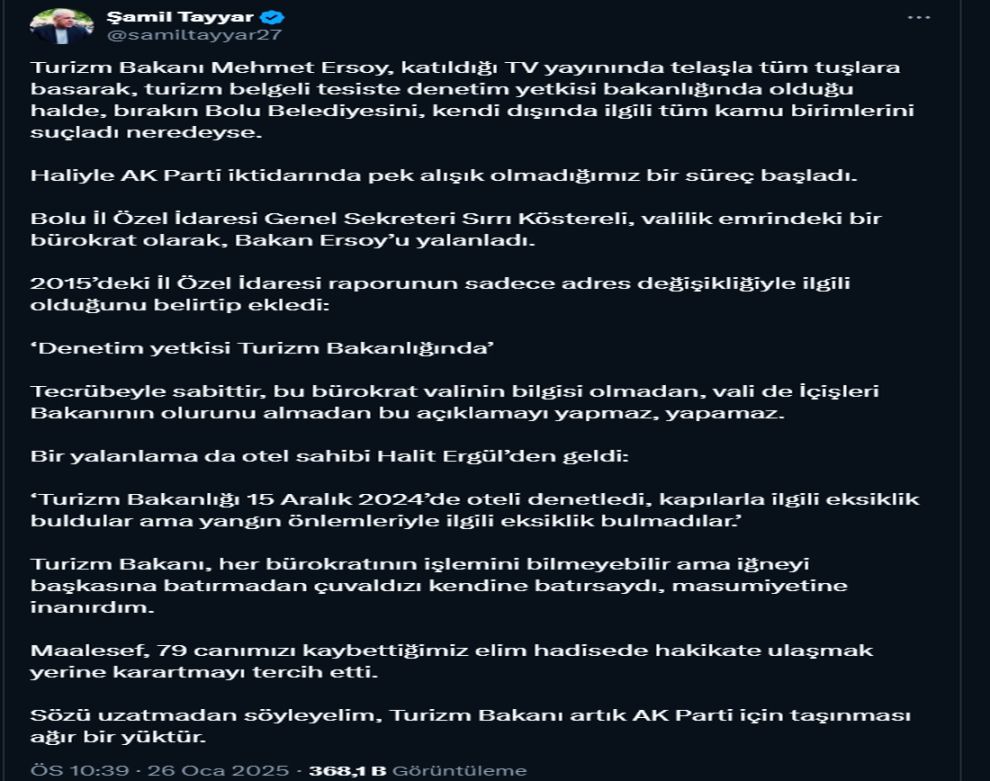 Şamil Tayyar
@samiltayyar27

Turizm Bakanı Mehmet Ersoy, katıldığı TV yayınında telaşla tüm tuşlara basarak, turizm belgeli tesiste denetim yetkisi bakanlığında olduğu halde, bırakın Bolu Belediyesini, kendi dışında ilgili tüm kamu birimlerini suçladı neredeyse.

Haliyle AK Parti iktidarında pek alışık olmadığımız bir süreç başladı.

Bolu İl Özel İdaresi Genel Sekreteri Sırrı Köstereli, valilik emrindeki bir bürokrat olarak, Bakan Ersoy'u yalanladı.

2015'deki İl Özel İdaresi raporunun sadece adres değişikliğiyle ilgili olduğunu belirtip ekledi:

'Denetim yetkisi Turizm Bakanlığında'

Tecrübeyle sabittir, bu bürokrat valinin bilgisi olmadan, vali de İçişleri Bakanının olurunu almadan bu açıklamayı yapmaz, yapamaz.

Bir yalanlama da otel sahibi Halit Ergül'den geldi:

'Turizm Bakanlığı 15 Aralık 2024'de oteli denetledi, kapılarla ilgili eksiklik buldular ama yangın önlemleriyle ilgili eksiklik bulmadılar.'

Turizm Bakanı, her bürokratının işlemini bilmeyebilir ama iğneyi başkasına batırmadan çuvaldızı kendine batırsaydı, masumiyetine inanırdım.

Maalesef, 79 canımızı kaybettiğimiz elim hadisede hakikate ulaşmak yerine karartmayı tercih etti.

Sözü uzatmadan söyleyelim, Turizm Bakanı artık AK Parti için taşınması ağır bir yüktür.

ÖS 10:39 · 26 Oca 2025 · 368,1 B Görüntüleme